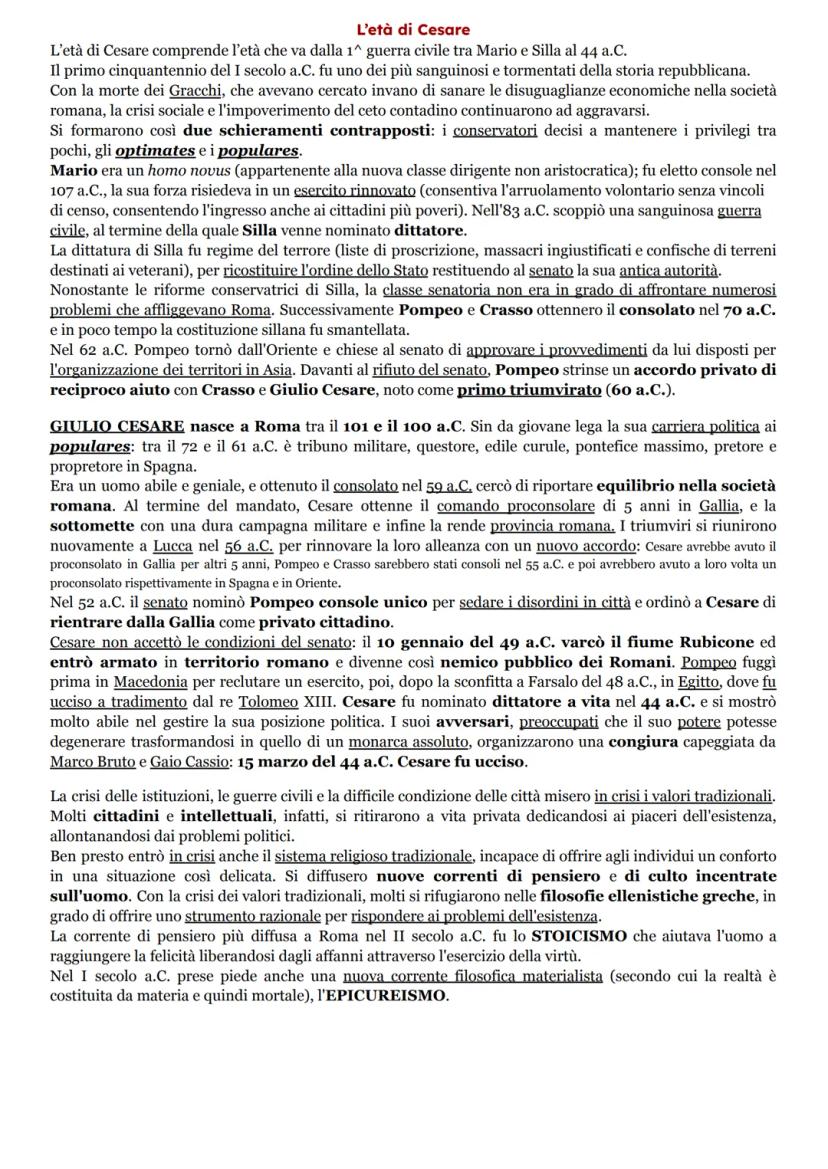 L'età di Cesare

L'età di Cesare comprende l'età che va dalla 1^ guerra civile tra Mario e Silla al 44 a.C.
Il primo cinquantennio del I secolo a.C. fu uno dei più sanguinosi e tormentati della storia repubblicana.
Con la morte dei Gracchi, che avevano cercato invano di sanare le disuguaglianze economiche nella società romana, la crisi sociale e l'impoverimento del ceto contadino continuarono ad aggravarsi.
Si formarono così due schieramenti contrapposti: i conservatori decisi a mantenere i privilegi tra pochi, gli optimates e i populares.
Mario era un homo novus (appartenente alla nuova classe dirigente non aristocratica); fu eletto console nel 107 a.C., la sua forza risiedeva in un esercito rinnovato (consentiva l'arruolamento volontario senza vincoli di censo, consentendo l'ingresso anche ai cittadini più poveri). Nell'83 a.C. scoppiò una sanguinosa guerra civile, al termine della quale Silla venne nominato dittatore.
La dittatura di Silla fu regime del terrore (liste di proscrizione, massacri ingiustificati e confische di terreni destinati ai veterani), per ricostituire l'ordine dello Stato restituendo al senato la sua antica autorità.
Nonostante le riforme conservatrici di Silla, la classe senatoria non era in grado di affrontare numerosi problemi che affliggevano Roma. Successivamente Pompeo e Crasso ottennero il consolato nel 70 a.C. e in poco tempo la costituzione sillana fu smantellata.
Nel 62 a.C. Pompeo tornò dall'Oriente e chiese al senato di approvare i provvedimenti da lui disposti per l'organizzazione dei territori in Asia. Davanti al rifiuto del senato, Pompeo strinse un accordo privato di reciproco aiuto con Crasso e Giulio Cesare, noto come primo triumvirato (60 a.C.).

GIULIO CESARE nasce a Roma tra il 101 e il 100 a.C. Sin da giovane lega la sua carriera politica ai populares: tra il 72 e il 61 a.C. è tribuno militare, questore, edile curule, pontefice massimo, pretore e propretore in Spagna.
Era un uomo abile e geniale, e ottenuto il consolato nel 59 a.C. cercò di riportare equilibrio nella società romana. Al termine del mandato, Cesare ottenne il comando proconsolare di 5 anni in Gallia, e la sottomette con una dura campagna militare e infine la rende provincia romana. I triumviri si riunirono nuovamente a Lucca nel 56 a.C. per rinnovare la loro alleanza con un nuovo accordo: Cesare avrebbe avuto il proconsolato in Gallia per altri 5 anni, Pompeo e Crasso sarebbero stati consoli nel 55 a.C. e poi avrebbero avuto a loro volta un proconsolato rispettivamente in Spagna e in Oriente.
Nel 52 a.C. il senato nominò Pompeo console unico per sedare i disordini in città e ordinò a Cesare di rientrare dalla Gallia come privato cittadino.
Cesare non accettò le condizioni del senato: il 10 gennaio del 49 a.C. varcò il fiume Rubicone ed entrò armato in territorio romano e divenne così nemico pubblico dei Romani. Pompeo fuggì prima in Macedonia per reclutare un esercito, poi, dopo la sconfitta a Farsalo del 48 a.C., in Egitto, dove fu ucciso a tradimento dal re Tolomeo XIII. Cesare fu nominato dittatore a vita nel 44 a.C. e si mostrò molto abile nel gestire la sua posizione politica. I suoi avversari, preoccupati che il suo potere potesse degenerare trasformandosi in quello di un monarca assoluto, organizzarono una congiura capeggiata da Marco Bruto e Gaio Cassio: 15 marzo del 44 a.C. Cesare fu ucciso.

La crisi delle istituzioni, le guerre civili e la difficile condizione delle città misero in crisi i valori tradizionali. Molti cittadini e intellettuali, infatti, si ritirarono a vita privata dedicandosi ai piaceri dell'esistenza, allontanandosi dai problemi politici.
Ben presto entrò in crisi anche il sistema religioso tradizionale, incapace di offrire agli individui un conforto in una situazione così delicata. Si diffusero nuove correnti di pensiero e di culto incentrate sull'uomo. Con la crisi dei valori tradizionali, molti si rifugiarono nelle filosofie ellenistiche greche, in grado di offrire uno strumento razionale per rispondere ai problemi dell'esistenza.
La corrente di pensiero più diffusa a Roma nel II secolo a.C. fu lo STOICISMO che aiutava l'uomo a raggiungere la felicità liberandosi dagli affanni attraverso l'esercizio della virtù.
Nel I secolo a.C. prese piede anche una nuova corrente filosofica materialista (secondo cui la realtà è costituita da materia e quindi mortale), l'EPICUREISMO.